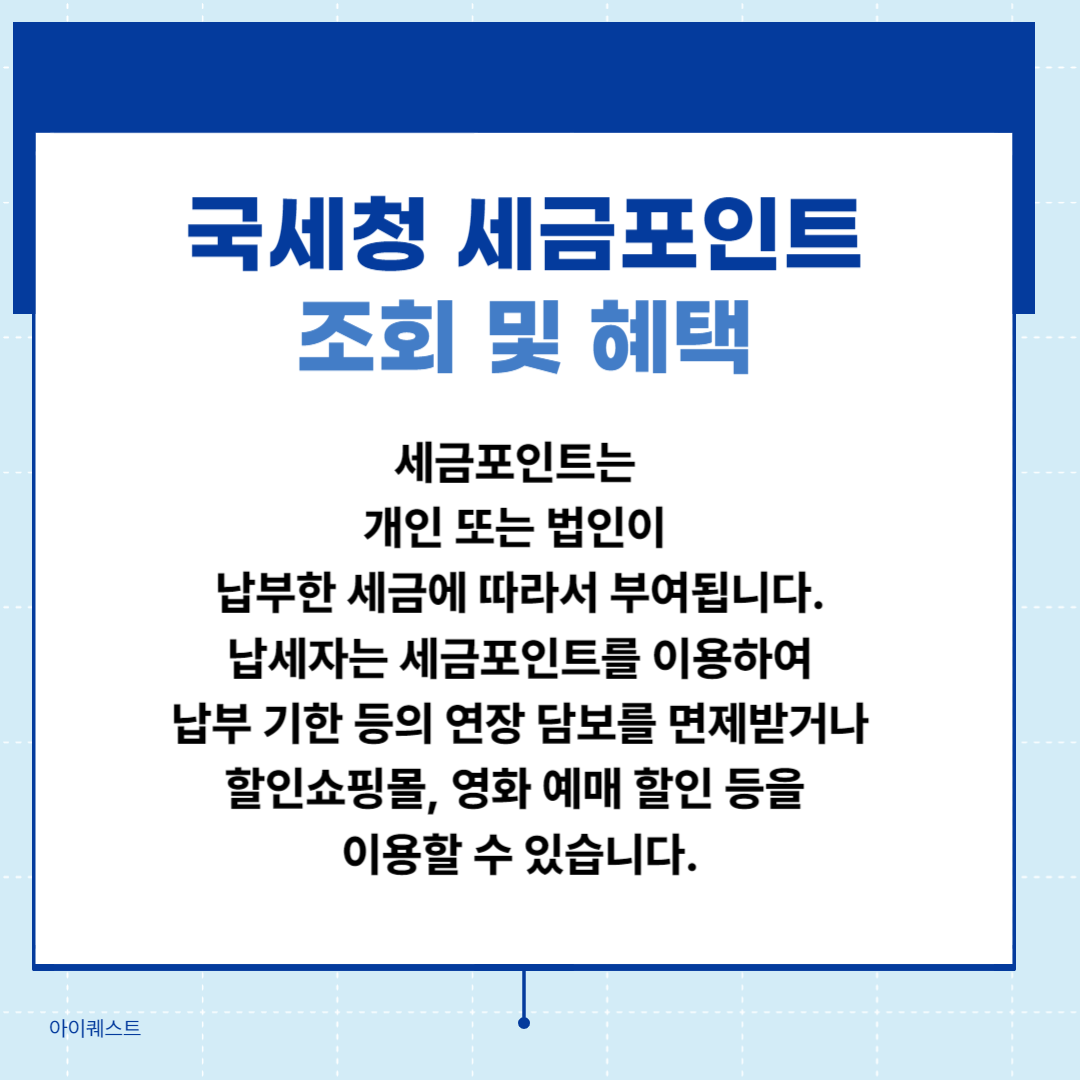 국세청 세금포인트
조회 및 혜택

세금포인트는 개인 또는 법인이 납부한 세금에 따라서 부여됩니다. 납세자는 세금포인트를 이용하여 납부 기한 등의 연장 담보를 면제받거나 할인쇼핑몰, 영화 예매 할인 등을 이용할 수 있습니다.

아이퀘스트